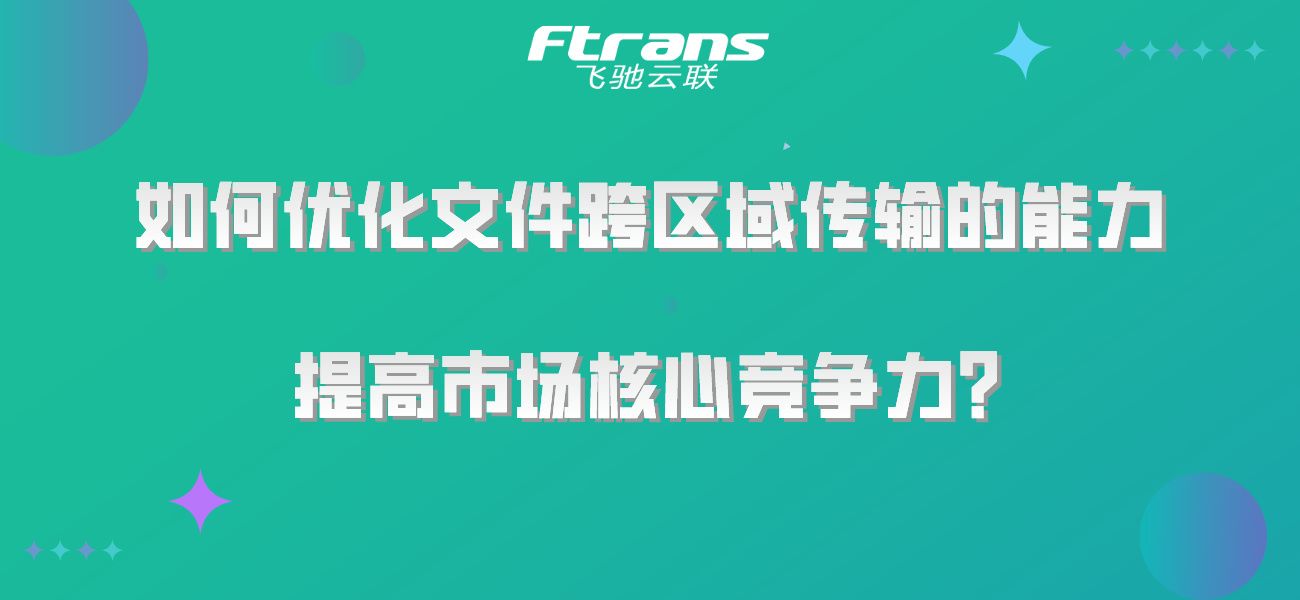 Ftrans
飞驰云联

如何优化文件跨区域传输的能力

提高市场核心竞争力?